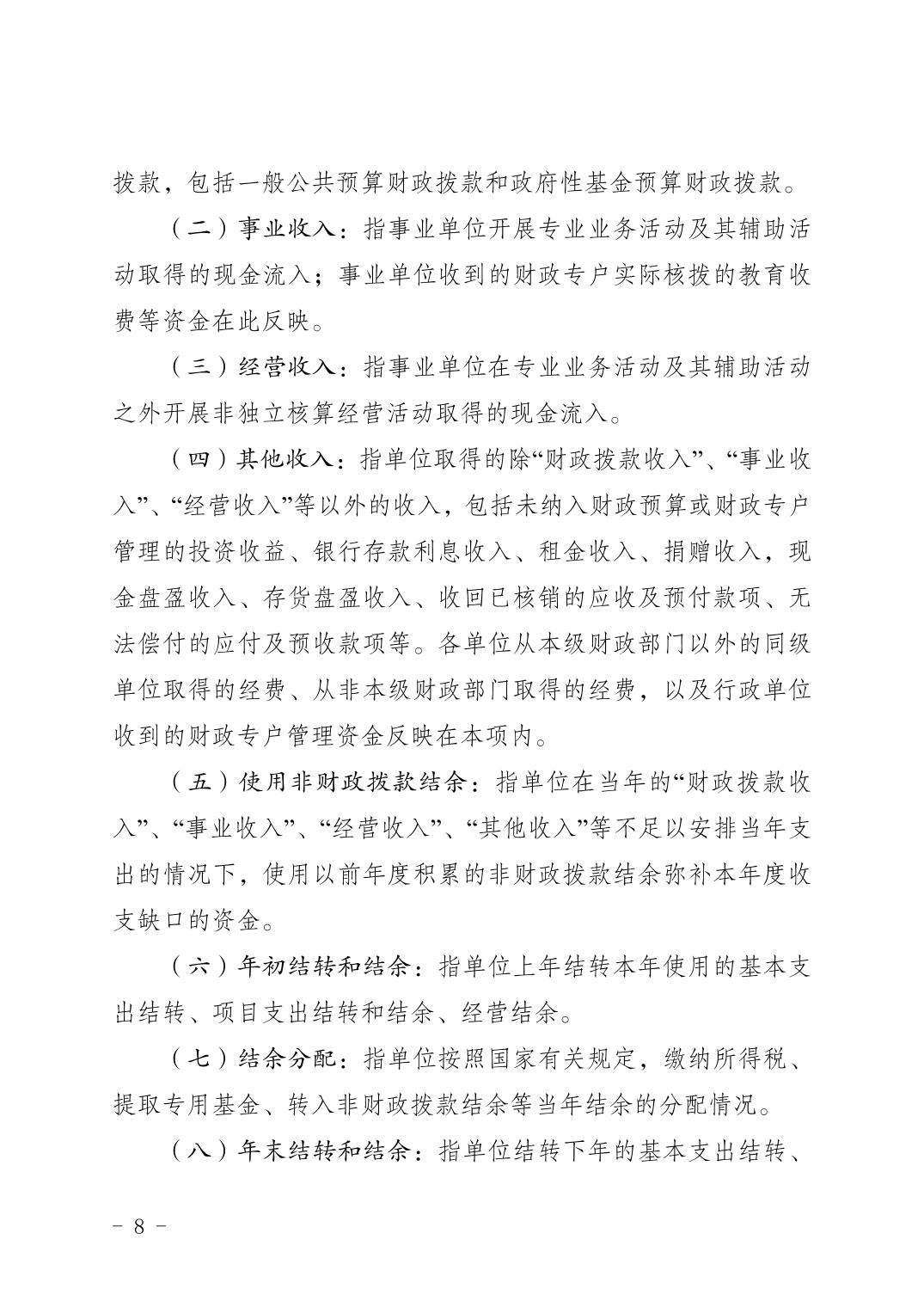 拨款，包括一般公共预算财政拨款和政府性基金预算财政拨款。

（二）事业收入：指事业单位开展专业业务活动及其辅助活动取得的现金流入；事业单位收到的财政专户实际核拨的教育收费等资金在此反映。

（三）经营收入：指事业单位在专业业务活动及其辅助活动之外开展非独立核算经营活动取得的现金流入。

（四）其他收入：指单位取得的除“财政拨款收入”、“事业收入”、“经营收入”等以外的收入，包括未纳入财政预算或财政专户管理的投资收益、银行存款利息收入、租金收入、捐赠收入，现金盘盈收入、存货盘盈收入、收回已核销的应收及预付款项、无法偿付的应付及预收款项等。各单位从本级财政部门以外的同级单位取得的经费、从非本级财政部门取得的经费，以及行政单位收到的财政专户管理资金反映在本项内。

（五）使用非财政拨款结余：指单位在当年的“财政拨款收入”、“事业收入”、“经营收入”、“其他收入”等不足以安排当年支出的情况下，使用以前年度积累的非财政拨款结余弥补本年度收支缺口的资金。

（六）年初结转和结余：指单位上年结转本年使用的基本支出结转、项目支出结转和结余、经营结余。

（七）结余分配：指单位按照国家有关规定，缴纳所得税、提取专用基金、转入非财政拨款结余等当年结余的分配情况。

（八）年末结转和结余：指单位结转下年的基本支出结转、

－ 8 －